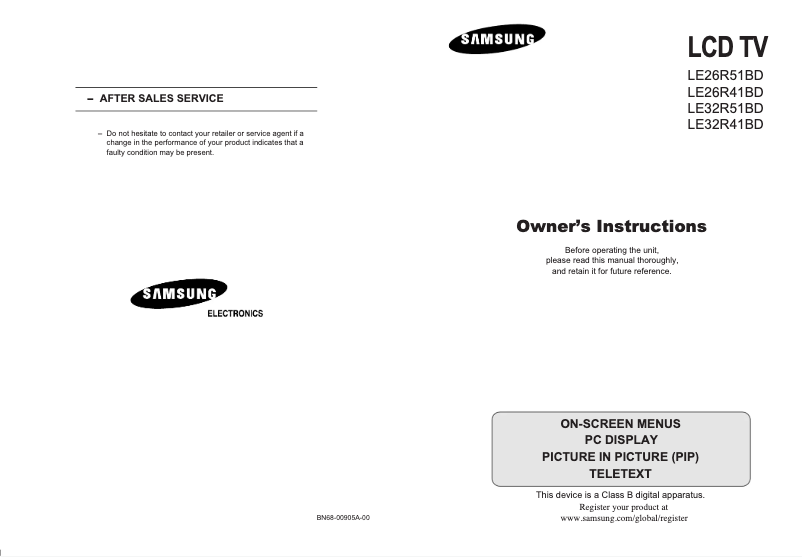 – AFTER SALES SERVICE

– Do not hesitate to contact your retailer or service agent if a change in the performance of your product indicates that a faulty condition may be present.

SAMSUNG
ELECTRONICS

BN68-00905A-00

SAMSUNG

LCD TV
LE26R51BD
LE26R41BD
LE32R51BD
LE32R41BD

Owner's Instructions

Before operating the unit,
please read this manual thoroughly,
and retain it for future reference.

ON-SCREEN MENUS
PC DISPLAY
PICTURE IN PICTURE (PIP)
TELETEXT

This device is a Class B digital apparatus.
Register your product at
www.samsung.com/global/register